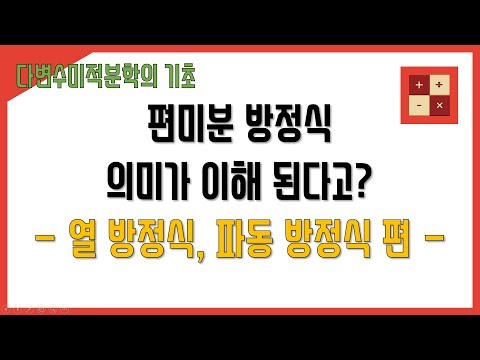 다변수미적분학의 기초

+ +
- ×

편미분 방정식
의미가 이해 된다고?
- 열 방정식, 파동 방정식 편 -